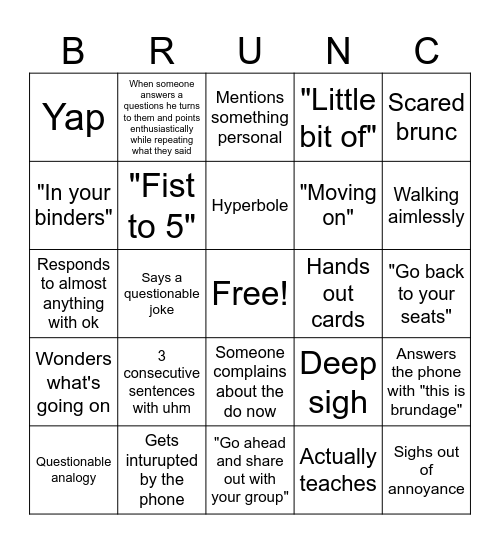 | B | R | U | N | C |
|---|---|---|---|---|
| Yap | When someone answers a questions he turns to them and points enthusiastically while repeating what they said | Mentions something personal | "Little bit of" | Scared brunc |
| "In your binders" | "Fist to 5" | Hyperbole | "Moving on" | Walking aimlessly |
| Responds to almost anything with ok | Says a questionable joke | Free! | Hands out cards | "Go back to your seats" |
| Wonders what's going on | 3 consecutive sentences with uhm | Someone complains about the do now | Deep sigh | Answers the phone with "this is brundage" |
| Questionable analogy | Gets inturupted by the phone | "Go ahead and share out with your group" | Actually teaches | Sighs out of annoyance |